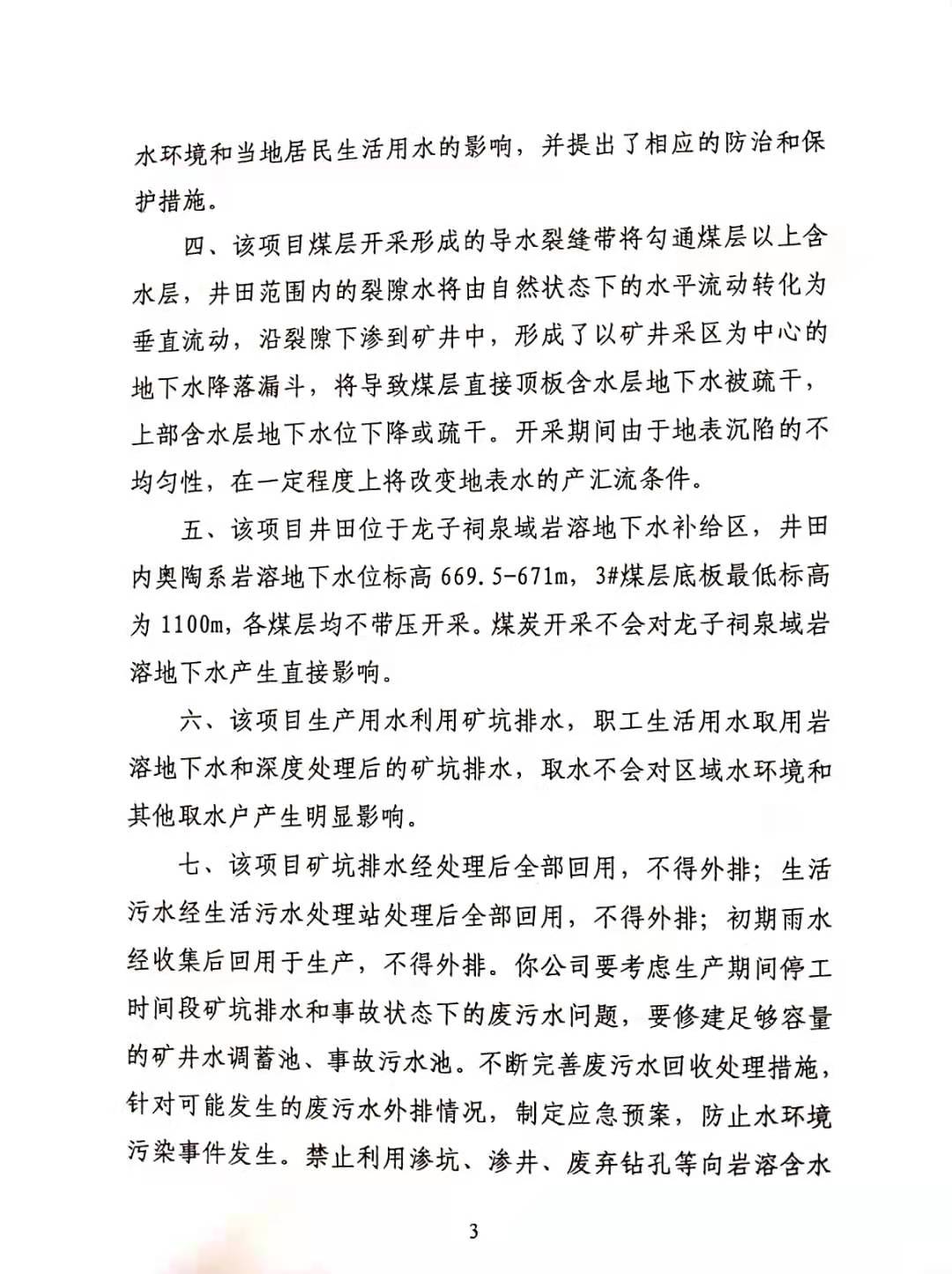 水环境和当地居民生活用水的影响，并提出了相应的防治和保护措施。

四、该项目煤层开采形成的导水裂缝带将勾通煤层以上含水层，井田范围内的裂隙水将由自然状态下的水平流动转化为垂直流动，沿裂隙下渗到矿井中，形成了以矿井采区为中心的地下水降落漏斗，将导致煤层直接顶板含水层地下水被疏干，上部含水层地下水位下降或疏干。开采期间由于地表沉陷的不均匀性，在一定程度上将改变地表水的产汇流条件。

五、该项目井田位于龙子祠泉域岩溶地下水补给区，井田内奥陶系岩溶地下水位标高 669.5-671m，3#煤层底板最低标高为 1100m，各煤层均不带压开采。煤炭开采不会对龙子祠泉域岩溶地下水产生直接影响。

六、该项目生产用水利用矿坑排水，职工生活用水取用岩溶地下水和深度处理后的矿坑排水，取水不会对区域水环境和其他取水户产生明显影响。

七、该项目矿坑排水经处理后全部回用，不得外排；生活污水经生活污水处理站处理后全部回用，不得外排；初期雨水经收集后回用于生产，不得外排。你公司要考虑生产期间停工时间段矿坑排水和事故状态下的废污水问题，要修建足够容量的矿井水调蓄池、事故污水池。不断完善废污水回收处理措施，针对可能发生的废污水外排情况，制定应急预案，防止水环境污染事件发生。禁止利用渗坑、渗井、废弃钻孔等向岩溶含水

3